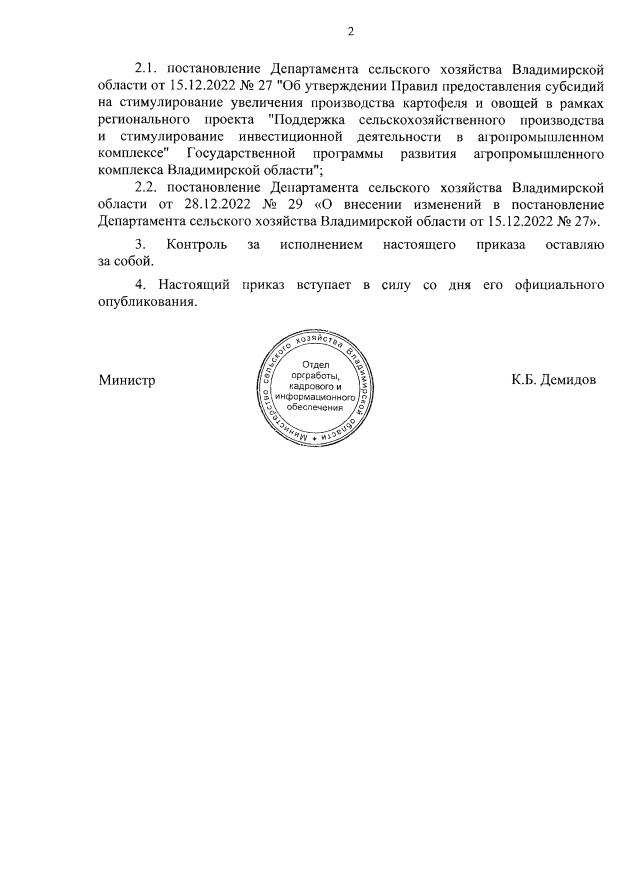 2

2.1. постановление Департамента сельского хозяйства Владимирской области от 15.12.2022 № 27 "Об утверждении Правил предоставления субсидий на стимулирование увеличения производства картофеля и овощей в рамках регионального проекта "Поддержка сельскохозяйственного производства и стимулирование инвестиционной деятельности в агропромышленном комплексе" Государственной программы развития агропромышленного комплекса Владимирской области";

2.2. постановление Департамента сельского хозяйства Владимирской области от 28.12.2022 № 29 «О внесении изменений в постановление Департамента сельского хозяйства Владимирской области от 15.12.2022 № 27».

3. Контроль за исполнением настоящего приказа оставляю за собой.

4. Настоящий приказ вступает в силу со дня его официального опубликования.

Министр

Министерство сельского хозяйства Владимирской области
Отдел
оргработы,
кадрового и
информационного
обеспечения

К.Б. Демидов